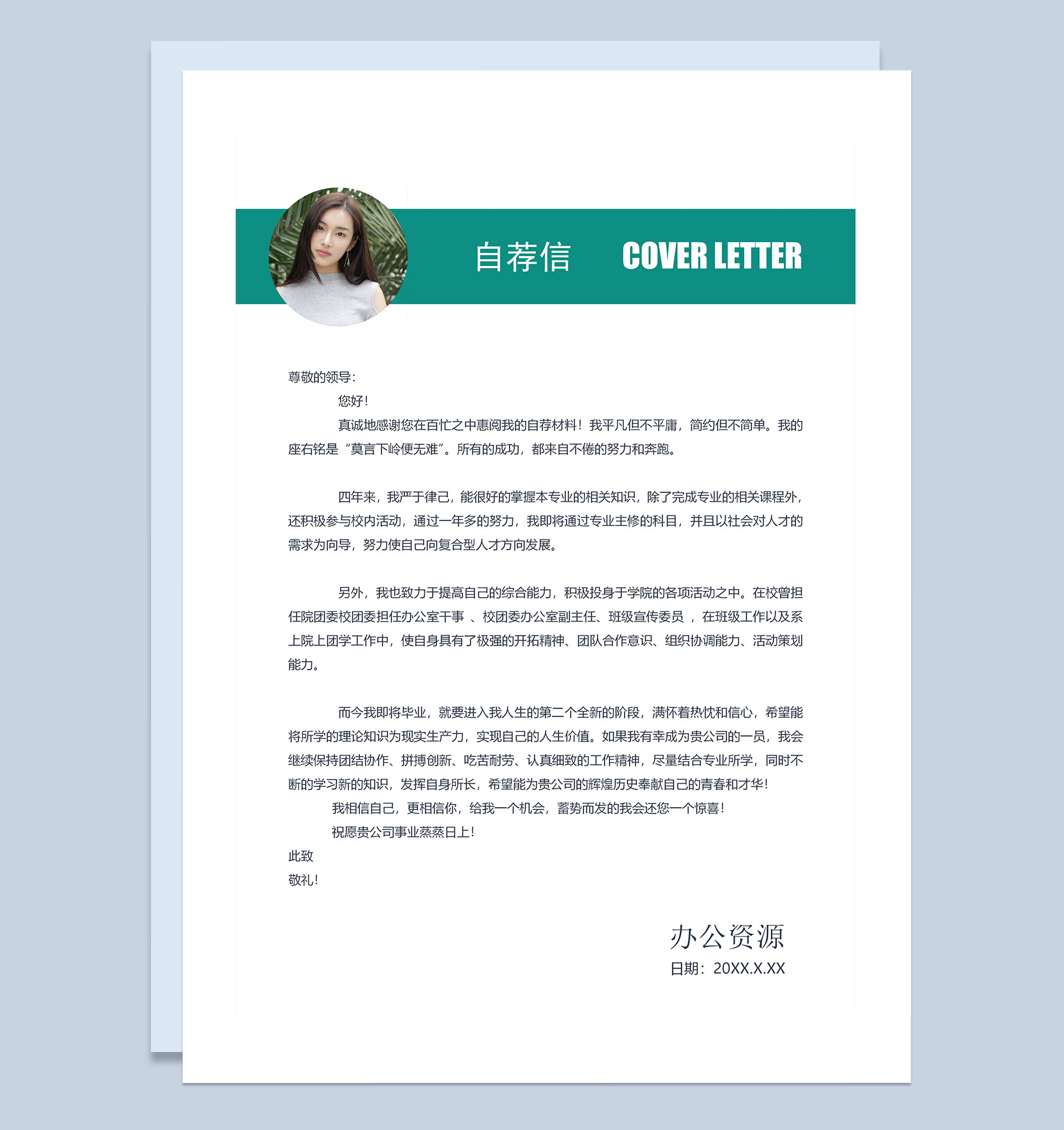 自荐信 COVER LETTER

尊敬的领导:

您好!

真诚地感谢您在百忙之中惠阅我的自荐材料！我平凡但不平庸，简约但不简单。我的座右铭是“莫言下岭便无难”。所有的成功，都来自不倦的努力和奔跑。

四年来，我严于律己，能很好的掌握本专业的相关知识，除了完成专业的相关课程外，还积极参与校内活动，通过一年多的努力，我即将通过专业主修的科目，并且以社会对人才的需求为向导，努力使自己向复合型人才方向发展。

另外，我也致力于提高自己的综合能力，积极投身于学院的各项活动之中。在校曾担任院团委校团委担任办公室干事 、校团委办公室副主任、班级宣传委员 ，在班级工作以及系上院上团学工作中，使自身具有了极强的开拓精神、团队合作意识、组织协调能力、活动策划能力。

而今我即将毕业，就要进入我人生的第二个全新的阶段，满怀着热忱和信心，希望能将所学的理论知识为现实生产力，实现自己的人生价值。如果我有幸成为贵公司的一员，我会继续保持团结协作、拼搏创新、吃苦耐劳、认真细致的工作精神，尽量结合专业所学，同时不断的学习新的知识，发挥自身所长，希望能为贵公司的辉煌历史奉献自己的青春和才华!

我相信自己，更相信你，给我一个机会，蓄势而发的我会还您一个惊喜!

祝愿贵公司事业蒸蒸日上!

此致

敬礼!

办公资源

日期：20XX.X.XX